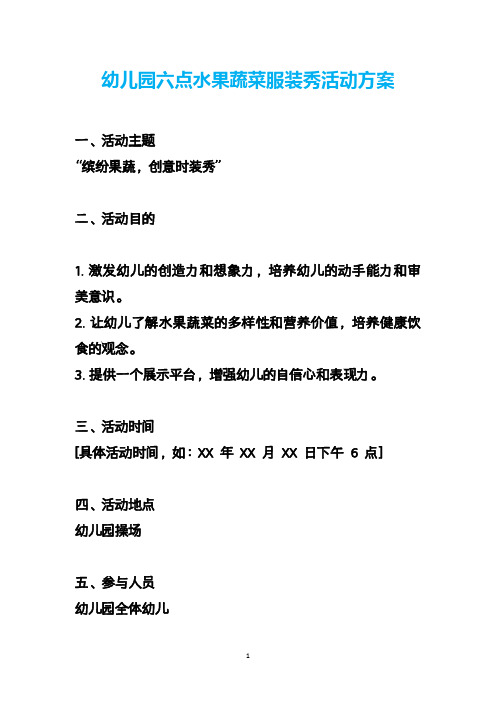 幼儿园六点水果蔬菜服装秀活动方案

一、活动主题
“缤纷果蔬，创意时装秀”

二、活动目的

1. 激发幼儿的创造力和想象力，培养幼儿的动手能力和审美意识。
2. 让幼儿了解水果蔬菜的多样性和营养价值，培养健康饮食的观念。
3. 提供一个展示平台，增强幼儿的自信心和表现力。

三、活动时间
[具体活动时间，如：XX 年 XX 月 XX 日下午 6 点]

四、活动地点
幼儿园操场

五、参与人员
幼儿园全体幼儿

1